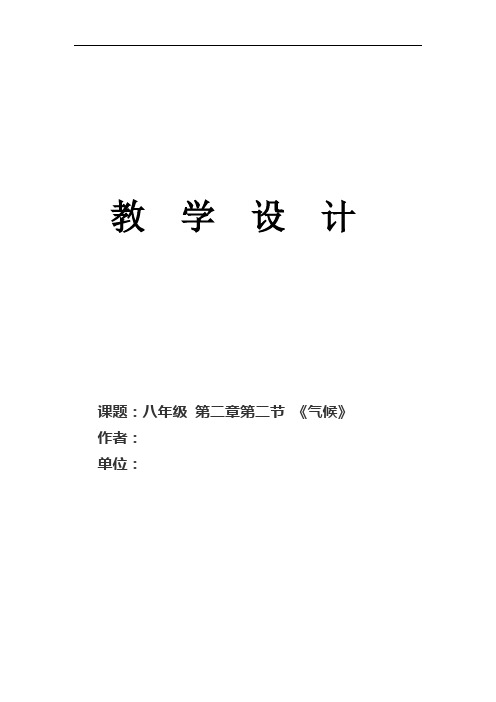 教 学 设 计

课题：八年级 第二章第二节 《气候》
作者：
单位：